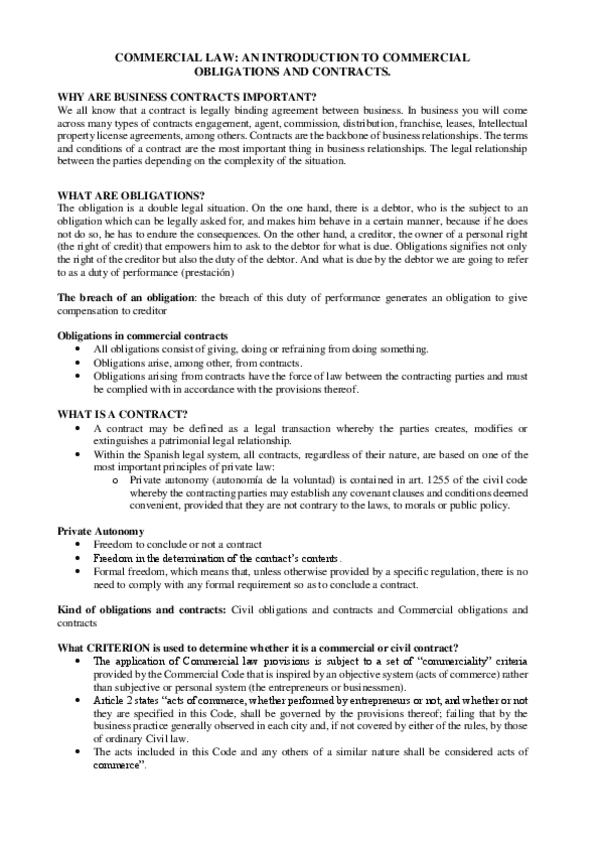 COMMERCIAL LAW: AN INTRODUCTION TO COMMERCIAL OBLIGATIONS AND CONTRACTS.

WHY ARE BUSINESS CONTRACTS IMPORTANT?
We all know that a contract is legally binding agreement between business. In business you will come across many types of contracts engagement, agent, commission, distribution, franchise, leases, Intellectual property license agreements, among others. Contracts are the backbone of business relationships. The terms and conditions of a contract are the most important thing in business relationships. The legal relationship between the parties depending on the complexity of the situation.

WHAT ARE OBLIGATIONS?
The obligation is a double legal situation. On the one hand, there is a debtor, who is the subject to an obligation which can be legally asked for, and makes him behave in a certain manner, because if he does not do so, he has to endure the consequences. On the other hand, a creditor, the owner of a personal right (the right of credit) that empowers him to ask to the debtor for what is due. Obligations signifies not only the right of the creditor but also the duty of the debtor. And what is due by the debtor we are going to refer to as a duty of performance (prestación)

The breach of an obligation: the breach of this duty of performance generates an obligation to give compensation to creditor

Obligations in commercial contracts
• All obligations consist of giving, doing or refraining from doing something.
• Obligations arise, among other, from contracts.
• Obligations arising from contracts have the force of law between the contracting parties and must be complied with in accordance with the provisions thereof.

WHAT IS A CONTRACT?
• A contract may be defined as a legal transaction whereby the parties creates, modifies or extinguishes a patrimonial legal relationship.
• Within the Spanish legal system, all contracts, regardless of their nature, are based on one of the most important principles of private law:
o Private autonomy (autonomía de la voluntad) is contained in art. 1255 of the civil code whereby the contracting parties may establish any covenant clauses and conditions deemed convenient, provided that they are not contrary to the laws, to morals or public policy.

Private Autonomy
• Freedom to conclude or not a contract
• Freedom in the determination of the contract's contents.
• Formal freedom, which means that, unless otherwise provided by a specific regulation, there is no need to comply with any formal requirement so as to conclude a contract.

Kind of obligations and contracts: Civil obligations and contracts and Commercial obligations and contracts

What CRITERION is used to determine whether it is a commercial or civil contract?
• The application of Commercial law provisions is subject to a set of "commerciality" criteria provided by the Commercial Code that is inspired by an objective system (acts of commerce) rather than subjective or personal system (the entrepreneurs or businessmen).
• Article 2 states "acts of commerce, whether performed by entrepreneurs or not, and whether or not they are specified in this Code, shall be governed by the provisions thereof; failing that by the business practice generally observed in each city and, if not covered by either of the rules, by those of ordinary Civil law.
• The acts included in this Code and any others of a similar nature shall be considered acts of commerce".